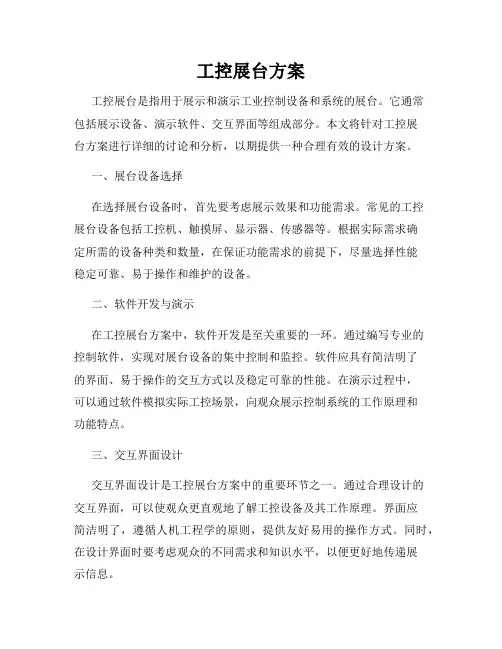 工控展台方案

工控展台是指用于展示和演示工业控制设备和系统的展台。它通常包括展示设备、演示软件、交互界面等组成部分。本文将针对工控展台方案进行详细的讨论和分析，以期提供一种合理有效的设计方案。

一、展台设备选择

在选择展台设备时，首先要考虑展示效果和功能需求。常见的工控展台设备包括工控机、触摸屏、显示器、传感器等。根据实际需求确定所需的设备种类和数量，在保证功能需求的前提下，尽量选择性能稳定可靠、易于操作和维护的设备。

二、软件开发与演示

在工控展台方案中，软件开发是至关重要的一环。通过编写专业的控制软件，实现对展台设备的集中控制和监控。软件应具有简洁明了的界面、易于操作的交互方式以及稳定可靠的性能。在演示过程中，可以通过软件模拟实际工控场景，向观众展示控制系统的工作原理和功能特点。

三、交互界面设计

交互界面设计是工控展台方案中的重要环节之一。通过合理设计的交互界面，可以使观众更直观地了解工控设备及其工作原理。界面应简洁明了，遵循人机工程学的原则，提供友好易用的操作方式。同时，在设计界面时要考虑观众的不同需求和知识水平，以便更好地传递展示信息。